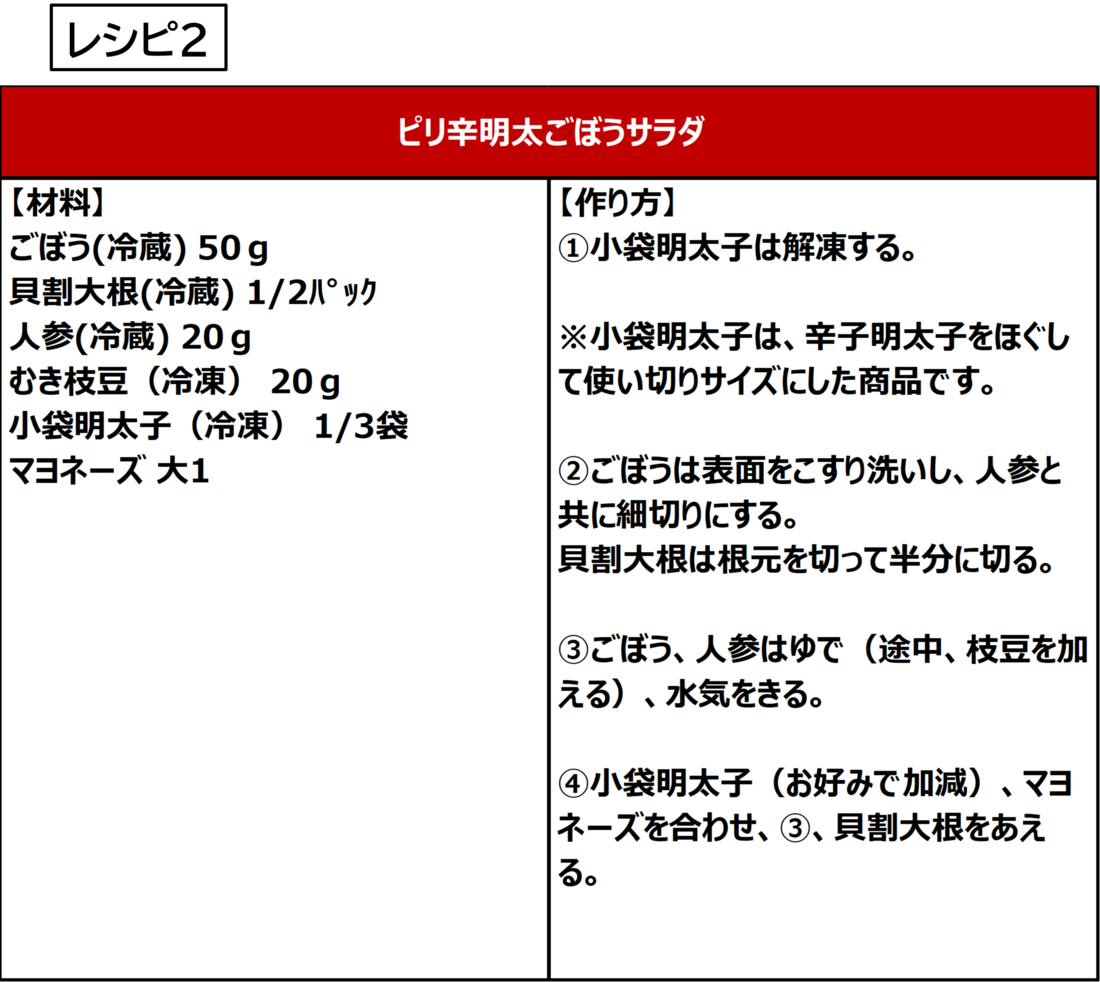 レシピ2

ピリ辛明太ごぼうサラダ

【材料】
ごぼう(冷蔵) 50ｇ
貝割大根(冷蔵) 1/2ﾊﾟｯｸ
人参(冷蔵) 20ｇ
むき枝豆（冷凍） 20ｇ
小袋明太子（冷凍） 1/3袋
マヨネーズ 大1

【作り方】
①小袋明太子は解凍する。

※小袋明太子は、辛子明太子をほぐして使い切りサイズにした商品です。

②ごぼうは表面をこすり洗いし、人参と共に細切りにする。
貝割大根は根元を切って半分に切る。

③ごぼう、人参はゆで（途中、枝豆を加える）、水気をきる。

④小袋明太子（お好みで加減）、マヨネーズを合わせ、③、貝割大根をあえる。